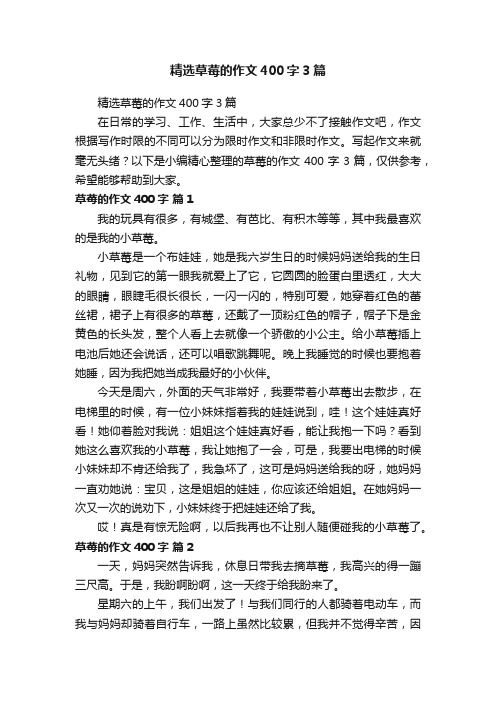 精选草莓的作文400字3篇

精选草莓的作文400字3篇

在日常的学习、工作、生活中，大家总少不了接触作文吧，作文根据写作时限的不同可以分为限时作文和非限时作文。写起作文来就毫无头绪？以下是小编精心整理的草莓的作文400字3篇，仅供参考，希望能够帮助到大家。

草莓的作文400字 篇1

我的玩具有很多，有城堡、有芭比、有积木等等，其中我最喜欢的是我的小草莓。

小草莓是一个布娃娃，她是我六岁生日的时候妈妈送给我的生日礼物，见到它的第一眼我就爱上了它，它圆圆的脸蛋白里透红，大大的眼睛，眼睫毛很长很长，一闪一闪的，特别可爱，她穿着红色的蕾丝裙，裙子上有很多的草莓，还戴了一顶粉红色的帽子，帽子下是金黄色的长头发，整个人看上去就像一个骄傲的小公主。给小草莓插上电池后她还会说话，还可以唱歌跳舞呢。晚上我睡觉的时候也要抱着她睡，因为我把她当成我最好的小伙伴。

今天是周六，外面的天气非常好，我要带着小草莓出去散步，在电梯里的时候，有一位小妹妹指着我的娃娃说到，哇！这个娃娃真好看！她仰着脸对我说：姐姐这个娃娃真好看，能让我抱一下吗？看到她这么喜欢我的小草莓，我让她抱了一会，可是，我要出电梯的时候小妹妹却不肯还给我了，我急坏了，这可是妈妈送给我的呀，她妈妈一直劝她说：宝贝，这是姐姐的娃娃，你应该还给姐姐。在她妈妈一次又一次的说劝下，小妹妹终于把娃娃还给了我。

哎！真是有惊无险啊，以后我再也不让别人随便碰我的小草莓了。

草莓的作文400字 篇2

一天，妈妈突然告诉我，休息日带我去摘草莓，我高兴的得一蹦三尺高。于是，我盼啊盼啊，这一天终于给我盼来了。

星期六的上午，我们出发了！与我们同行的人都骑着电动车，而我与妈妈却骑着自行车，一路上虽然比较累，但我并不觉得辛苦，因